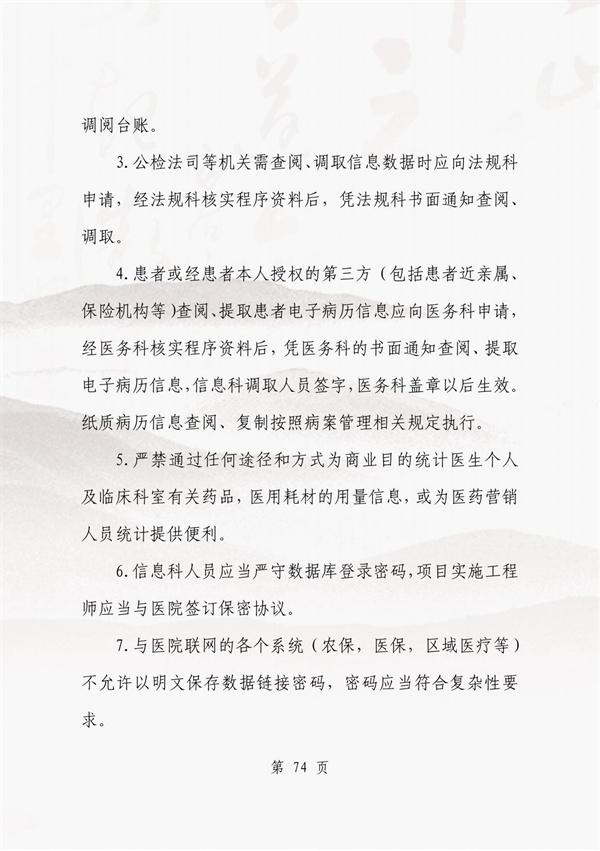 调阅台账。

3.公检法司等机关需查阅、调取信息数据时应向法规科申请，经法规科核实程序资料后，凭法规科书面通知查阅、调取。

4.患者或经患者本人授权的第三方（包括患者近亲属、保险机构等）查阅、提取患者电子病历信息应向医务科申请，经医务科核实程序资料后，凭医务科的书面通知查阅、提取电子病历信息，信息科调取人员签字，医务科盖章以后生效。纸质病历信息查阅、复制按照病案管理相关规定执行。

5.严禁通过任何途径和方式为商业目的统计医生个人及临床科室有关药品，医用耗材的用量信息，或为医药营销人员统计提供便利。

6.信息科人员应当严守数据库登录密码，项目实施工程师应当与医院签订保密协议。

7.与医院联网的各个系统（农保，医保，区域医疗等）不允许以明文保存数据链接密码，密码应当符合复杂性要求。

第 74 页